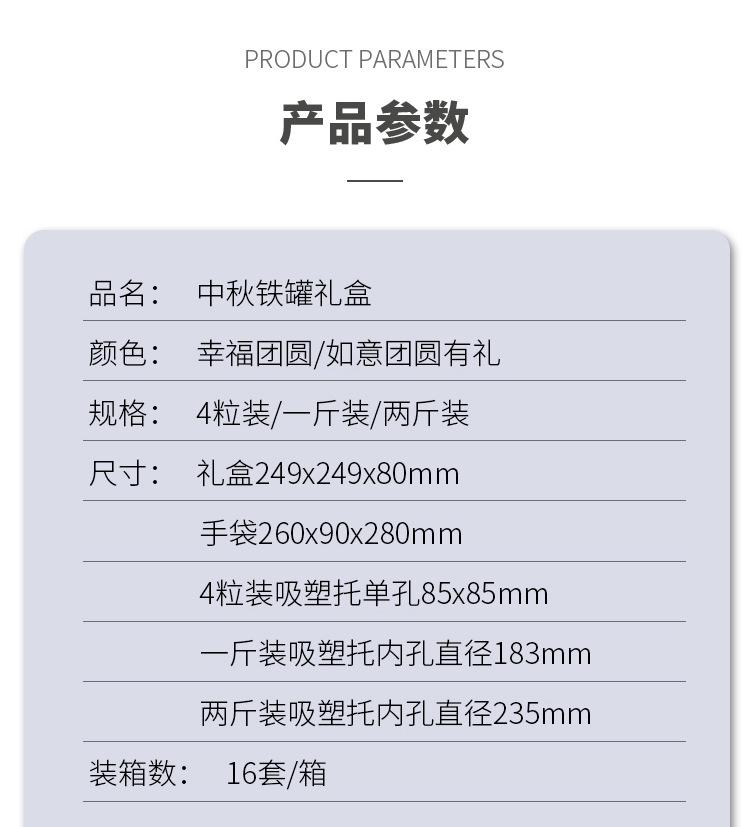 PRODUCT PARAMETERS

产品参数

品名： 中秋铁罐礼盒

颜色： 幸福团圆/如意团圆有礼

规格： 4粒装/一斤装/两斤装

尺寸： 礼盒249x249x80mm

手袋260x90x280mm

4粒装吸塑托单孔85x85mm

一斤装吸塑托内孔直径183mm

两斤装吸塑托内孔直径235mm

装箱数： 16套/箱